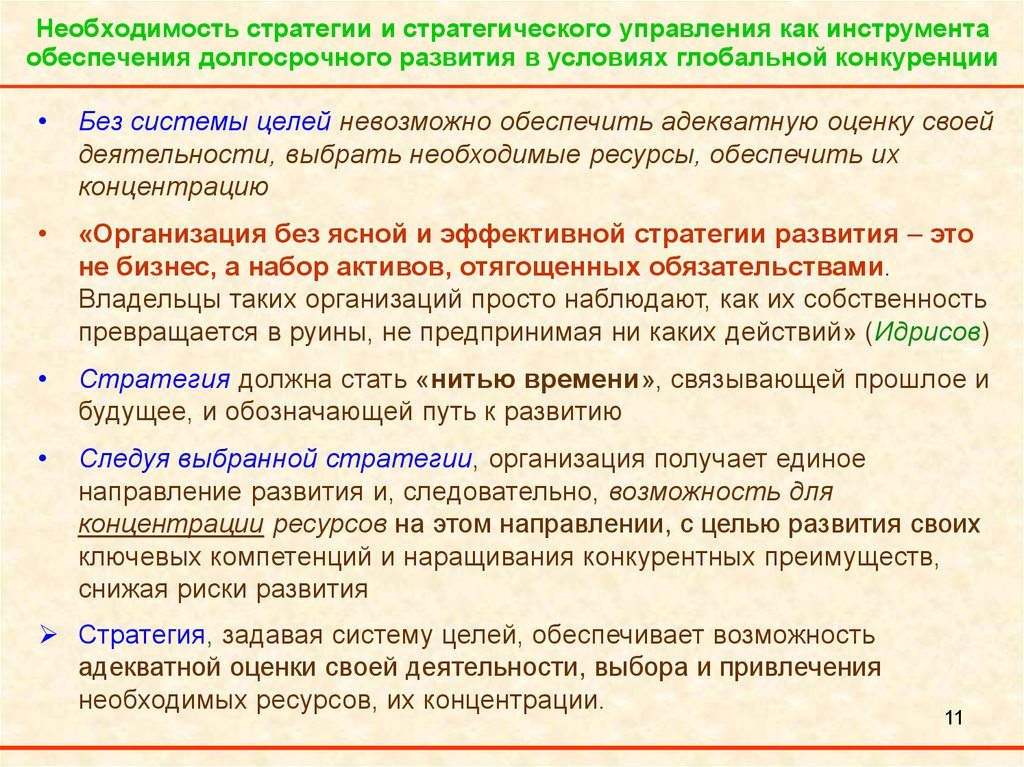 Необходимость стратегии и стратегического управления как инструмента обеспечения долгосрочного развития в условиях глобальной конкуренции

• Без системы целей невозможно обеспечить адекватную оценку своей деятельности, выбрать необходимые ресурсы, обеспечить их концентрацию

• «Организация без ясной и эффективной стратегии развития – это не бизнес, а набор активов, отягощенных обязательствами. Владельцы таких организаций просто наблюдают, как их собственность превращается в руины, не предпринимая ни каких действий» (Идрисов)

• Стратегия должна стать «нитью времени», связывающей прошлое и будущее, и обозначающей путь к развитию

• Следуя выбранной стратегии, организация получает единое направление развития и, следовательно, возможность для концентрации ресурсов на этом направлении, с целью развития своих ключевых компетенций и наращивания конкурентных преимуществ, снижая риски развития

➢ Стратегия, задавая систему целей, обеспечивает возможность адекватной оценки своей деятельности, выбора и привлечения необходимых ресурсов, их концентрации.

11